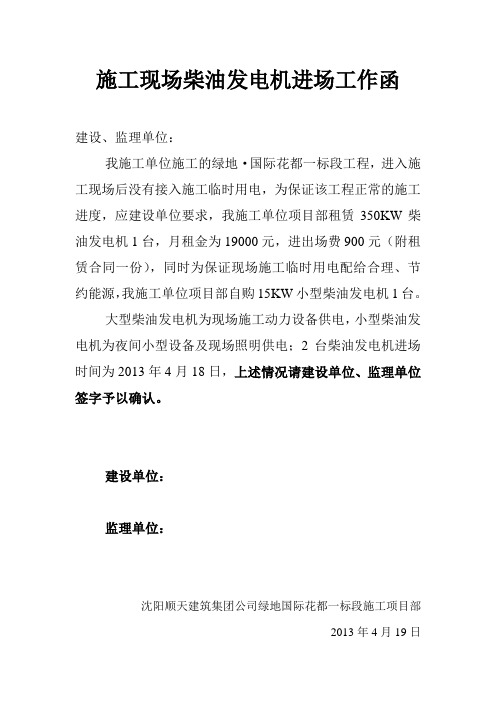 施工现场柴油发电机进场工作函

建设、监理单位：

我施工单位施工的绿地·国际花都一标段工程，进入施工现场后没有接入施工临时用电，为保证该工程正常的施工进度，应建设单位要求，我施工单位项目部租赁 350KW 柴油发电机 1 台，月租金为 19000 元，进出场费 900 元（附租赁合同一份），同时为保证现场施工临时用电配给合理、节约能源，我施工单位项目部自购 15KW 小型柴油发电机 1 台。

大型柴油发电机为现场施工动力设备供电，小型柴油发电机为夜间小型设备及现场照明供电；2 台柴油发电机进场时间为 2013 年 4 月 18 日，上述情况请建设单位、监理单位签字予以确认。

建设单位：

监理单位：

沈阳顺天建筑集团公司绿地国际花都一标段施工项目部

2013 年 4 月 19 日